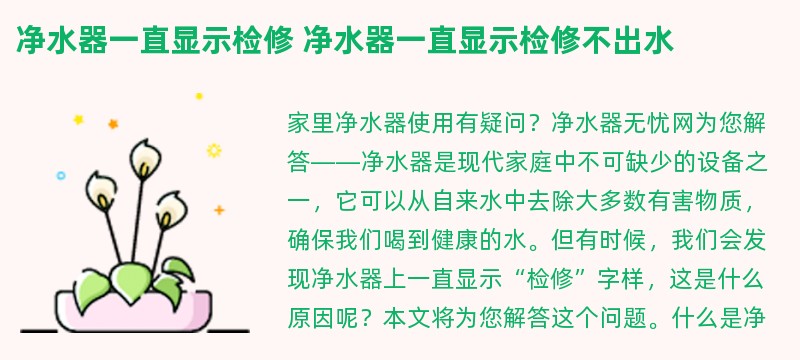 净水器一直显示检修 净水器一直显示检修不出水

家里净水器使用有疑问？净水器无忧网为您解答——净水器是现代家庭中不可缺少的设备之一，它可以从自来水中去除大多数有害物质，确保我们喝到健康的水。但有时候，我们会发现净水器上一直显示“检修”字样，这是什么原因呢？本文将为您解答这个问题。什么是净